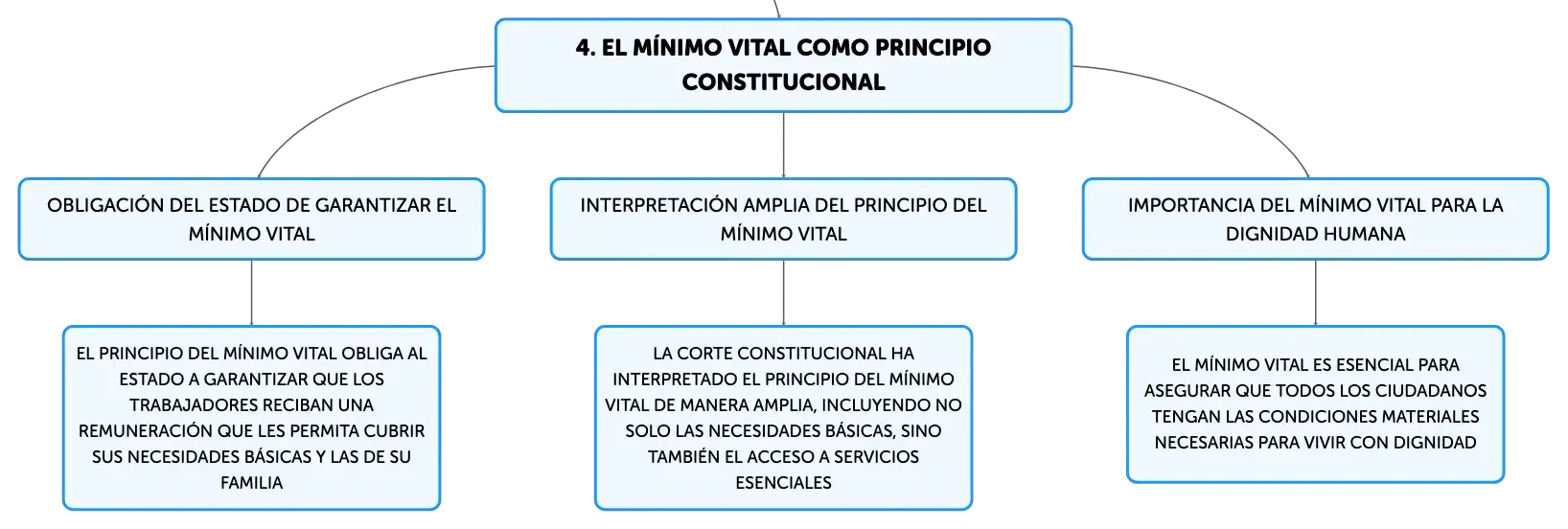 4. EL MÍNIMO VITAL COMO PRINCIPIO CONSTITUCIONAL

OBLIGACIÓN DEL ESTADO DE GARANTIZAR EL MÍNIMO VITAL

EL PRINCIPIO DEL MÍNIMO VITAL OBLIGA AL ESTADO A GARANTIZAR QUE LOS TRABAJADORES RECIBAN UNA REMUNERACIÓN QUE LES PERMITA CUBRIR SUS NECESIDADES BÁSICAS Y LAS DE SU FAMILIA

INTERPRETACIÓN AMPLIA DEL PRINCIPIO DEL MÍNIMO VITAL

LA CORTE CONSTITUCIONAL HA INTERPRETADO EL PRINCIPIO DEL MÍNIMO VITAL DE MANERA AMPLIA, INCLUYENDO NO SOLO LAS NECESIDADES BÁSICAS, SINO TAMBIÉN EL ACCESO A SERVICIOS ESENCIALES

IMPORTANCIA DEL MÍNIMO VITAL PARA LA DIGNIDAD HUMANA

EL MÍNIMO VITAL ES ESENCIAL PARA ASEGURAR QUE TODOS LOS CIUDADANOS TENGAN LAS CONDICIONES MATERIALES NECESARIAS PARA VIVIR CON DIGNIDAD